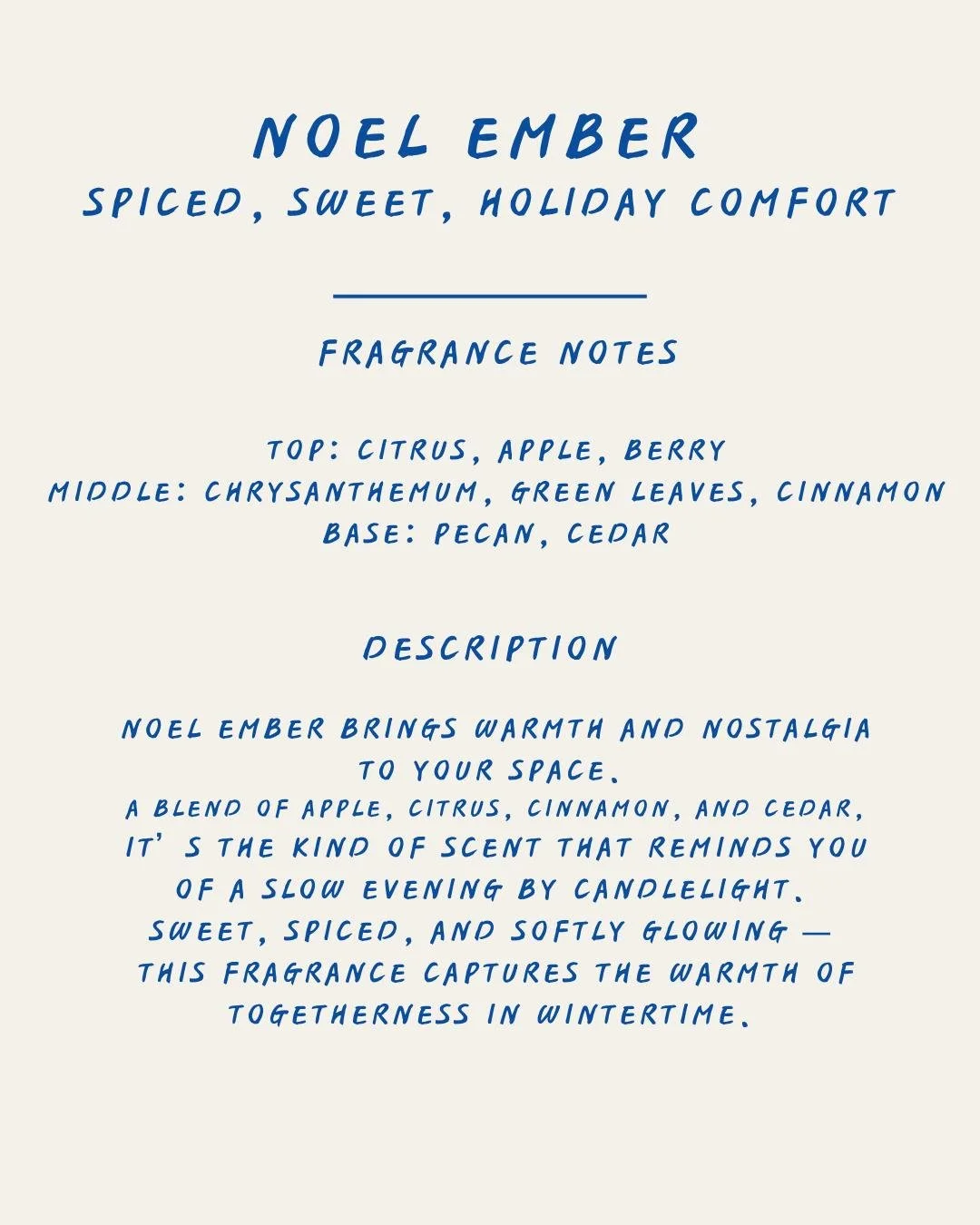 NOEL EMBER
SPICED, SWEET, HOLIDAY COMFORT

FRAGRANCE NOTES

TOP: CITRUS, APPLE, BERRY
MIDDLE: CHRYSANTHEMUM, GREEN LEAVES, CINNAMON
BASE: PECAN, CEDAR

DESCRIPTION

NOEL EMBER BRINGS WARMTH AND NOSTALGIA TO YOUR SPACE.
A BLEND OF APPLE, CITRUS, CINNAMON, AND CEDAR, IT' S THE KIND OF SCENT THAT REMINDS YOU OF A SLOW EVENING BY CANDLELIGHT.
SWEET, SPICED, AND SOFTLY GLOWING — THIS FRAGRANCE CAPTURES THE WARMTH OF TOGETHERNESS IN WINTERTIME.